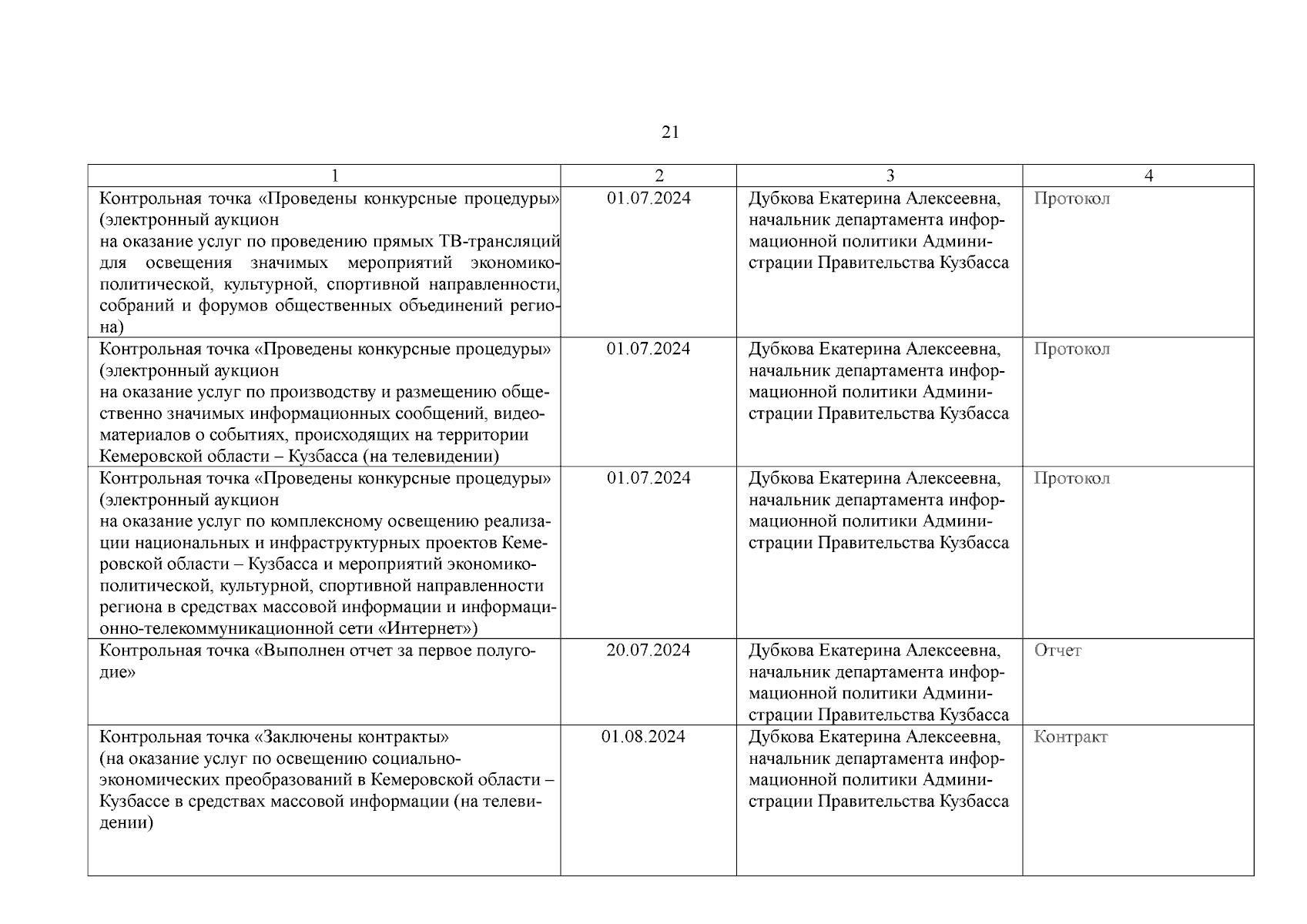 21

| 1 | 2 | 3 | 4 |
|---|---|---|---|
| Контрольная точка «Проведены конкурсные процедуры» (электронный аукцион на оказание услуг по проведению прямых ТВ-трансляций для освещения значимых мероприятий экономико-политической, культурной, спортивной направленности, собраний и форумов общественных объединений региона) | 01.07.2024 | Дубкова Екатерина Алексеевна, начальник департамента информационной политики Администрации Правительства Кузбасса | Протокол |
| Контрольная точка «Проведены конкурсные процедуры» (электронный аукцион на оказание услуг по производству и размещению общественно значимых информационных сообщений, видеоматериалов о событиях, происходящих на территории Кемеровской области – Кузбасса (на телевидении) | 01.07.2024 | Дубкова Екатерина Алексеевна, начальник департамента информационной политики Администрации Правительства Кузбасса | Протокол |
| Контрольная точка «Проведены конкурсные процедуры» (электронный аукцион на оказание услуг по комплексному освещению реализации национальных и инфраструктурных проектов Кемеровской области – Кузбасса и мероприятий экономико-политической, культурной, спортивной направленности региона в средствах массовой информации и информационно-телекоммуникационной сети «Интернет») | 01.07.2024 | Дубкова Екатерина Алексеевна, начальник департамента информационной политики Администрации Правительства Кузбасса | Протокол |
| Контрольная точка «Выполнен отчет за первое полугодие» | 20.07.2024 | Дубкова Екатерина Алексеевна, начальник департамента информационной политики Администрации Правительства Кузбасса | Отчет |
| Контрольная точка «Заключены контракты» (на оказание услуг по освещению социально-экономических преобразований в Кемеровской области – Кузбассе в средствах массовой информации (на телевидении) | 01.08.2024 | Дубкова Екатерина Алексеевна, начальник департамента информационной политики Администрации Правительства Кузбасса | Контракт |